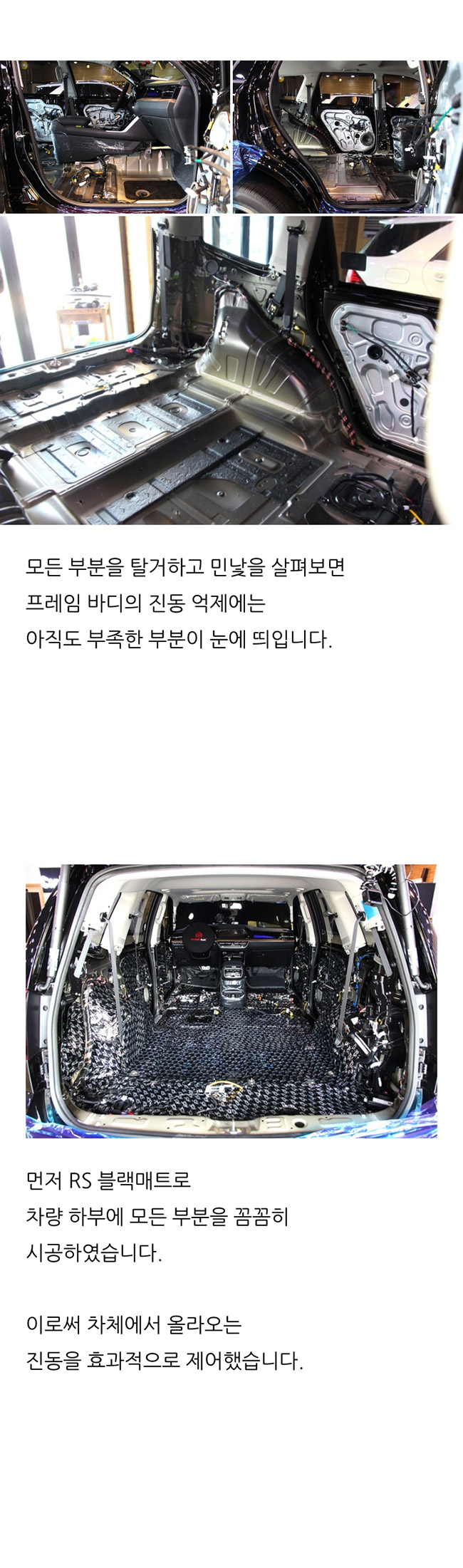 모든 부분을 탈거하고 민낯을 살펴보면
프레임 바디의 진동 억제에는
아직도 부족한 부분이 눈에 띄입니다.

먼저 RS 블랙매트로
차량 하부에 모든 부분을 꼼꼼히
시공하였습니다.

이로써 차체에서 올라오는
진동을 효과적으로 제어했습니다.